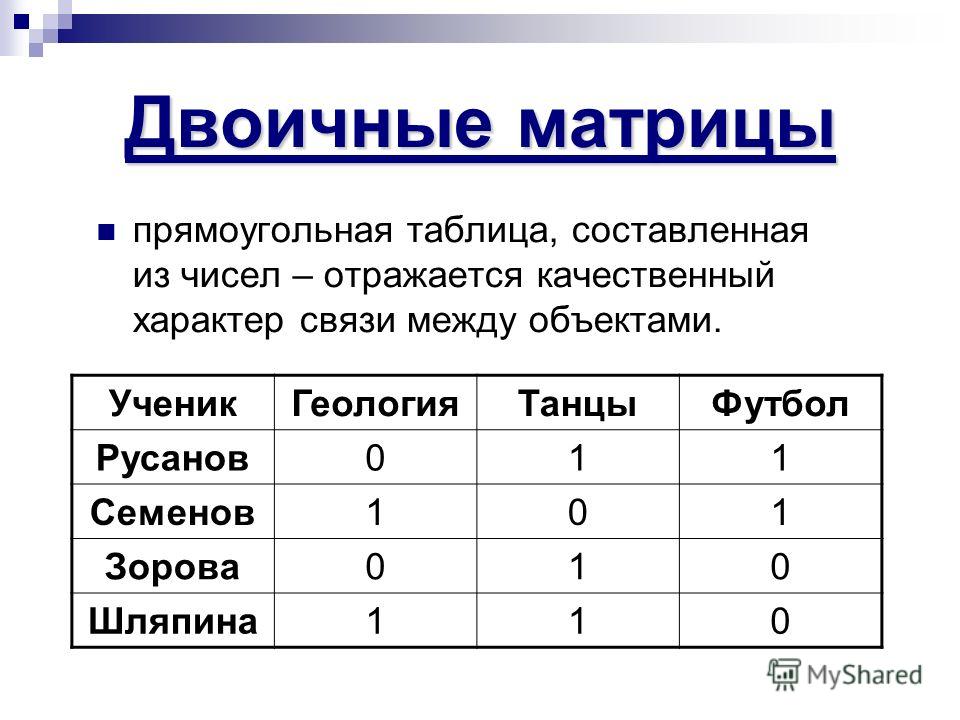 Двоичные матрицы

прямоугольная таблица, составленная из чисел – отражается качественный характер связи между объектами.

| Ученик | Геология | Танцы | Футбол |
|---|---|---|---|
| Русанов | 0 | 1 | 1 |
| Семенов | 1 | 0 | 1 |
| Зорова | 0 | 1 | 0 |
| Шляпина | 1 | 1 | 0 |

MyShared